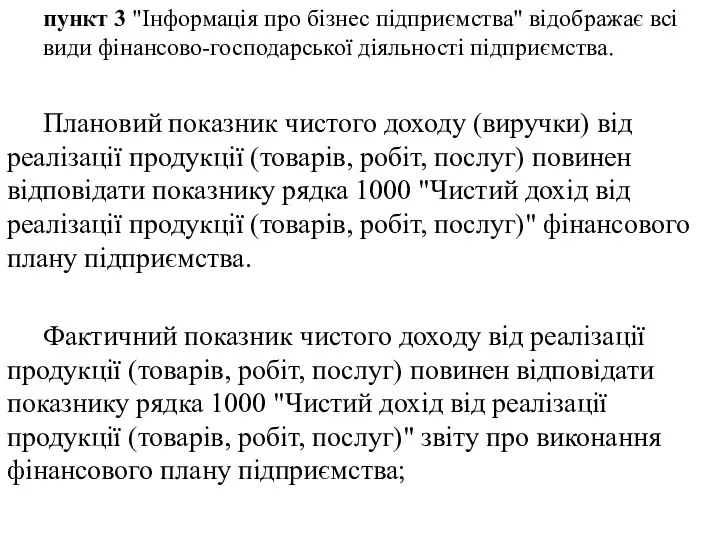 пункт 3 "Інформація про бізнес підприємства" відображає всі види фінансово-господарської діяльності підприємства.

Плановий показник чистого доходу (виручки) від реалізації продукції (товарів, робіт, послуг) повинен відповідати показнику рядка 1000 "Чистий дохід від реалізації продукції (товарів, робіт, послуг)" фінансового плану підприємства.

Фактичний показник чистого доходу від реалізації продукції (товарів, робіт, послуг) повинен відповідати показнику рядка 1000 "Чистий дохід від реалізації продукції (товарів, робіт, послуг)" звіту про виконання фінансового плану підприємства;